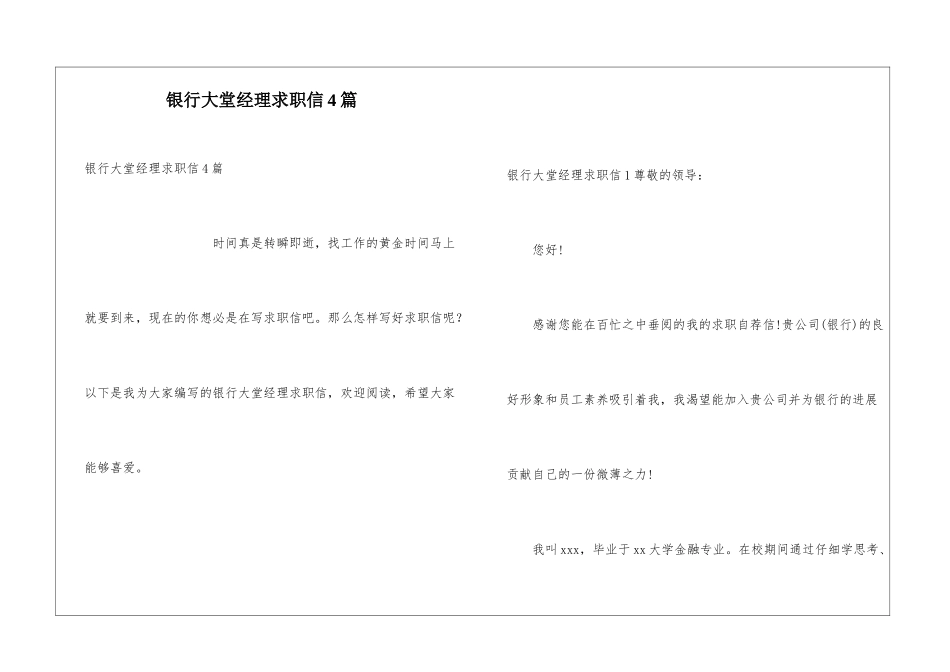 银行大堂经理求职信4篇

银行大堂经理求职信4篇

时间真是转瞬即逝，找工作的黄金时间马上就要到来，现在的你想必是在写求职信吧。那么怎样写好求职信呢？以下是我为大家编写的银行大堂经理求职信，欢迎阅读，希望大家能够喜爱。

银行大堂经理求职信1尊敬的领导：

您好！

感谢您能在百忙之中垂阅的我的求职自荐信!贵公司(银行)的良好形象和员工素养吸引着我，我渴望能加入贵公司并为银行的进展贡献自己的一份微薄之力!

我叫xxx，毕业于xx大学金融专业。在校期间通过仔细学思考、